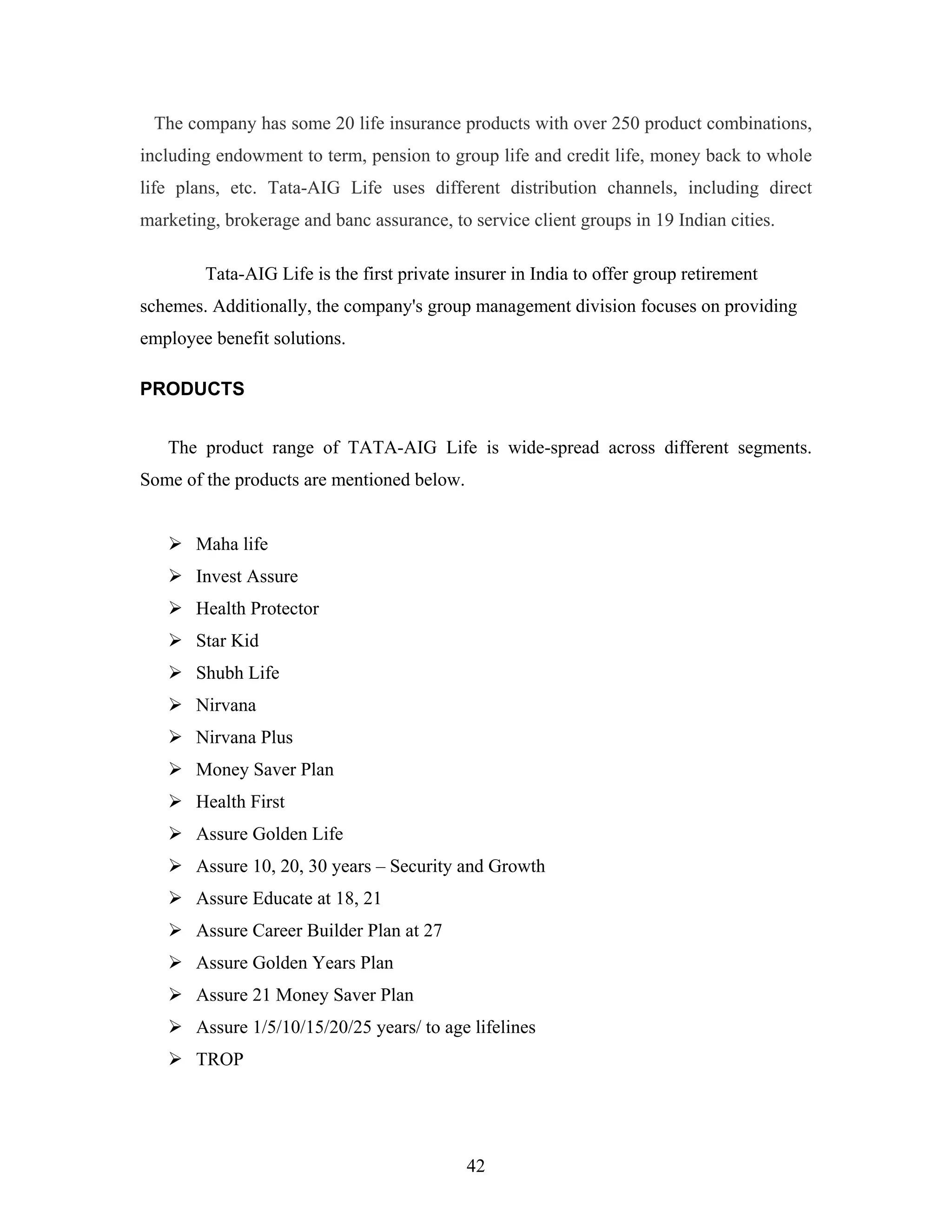 The company has some 20 life insurance products with over 250 product combinations, including endowment to term, pension to group life and credit life, money back to whole life plans, etc. Tata-AIG Life uses different distribution channels, including direct marketing, brokerage and banc assurance, to service client groups in 19 Indian cities.

Tata-AIG Life is the first private insurer in India to offer group retirement schemes. Additionally, the company's group management division focuses on providing employee benefit solutions.

PRODUCTS

The product range of TATA-AIG Life is wide-spread across different segments. Some of the products are mentioned below.

➢ Maha life
➢ Invest Assure
➢ Health Protector
➢ Star Kid
➢ Shubh Life
➢ Nirvana
➢ Nirvana Plus
➢ Money Saver Plan
➢ Health First
➢ Assure Golden Life
➢ Assure 10, 20, 30 years – Security and Growth
➢ Assure Educate at 18, 21
➢ Assure Career Builder Plan at 27
➢ Assure Golden Years Plan
➢ Assure 21 Money Saver Plan
➢ Assure 1/5/10/15/20/25 years/ to age lifelines
➢ TROP

42